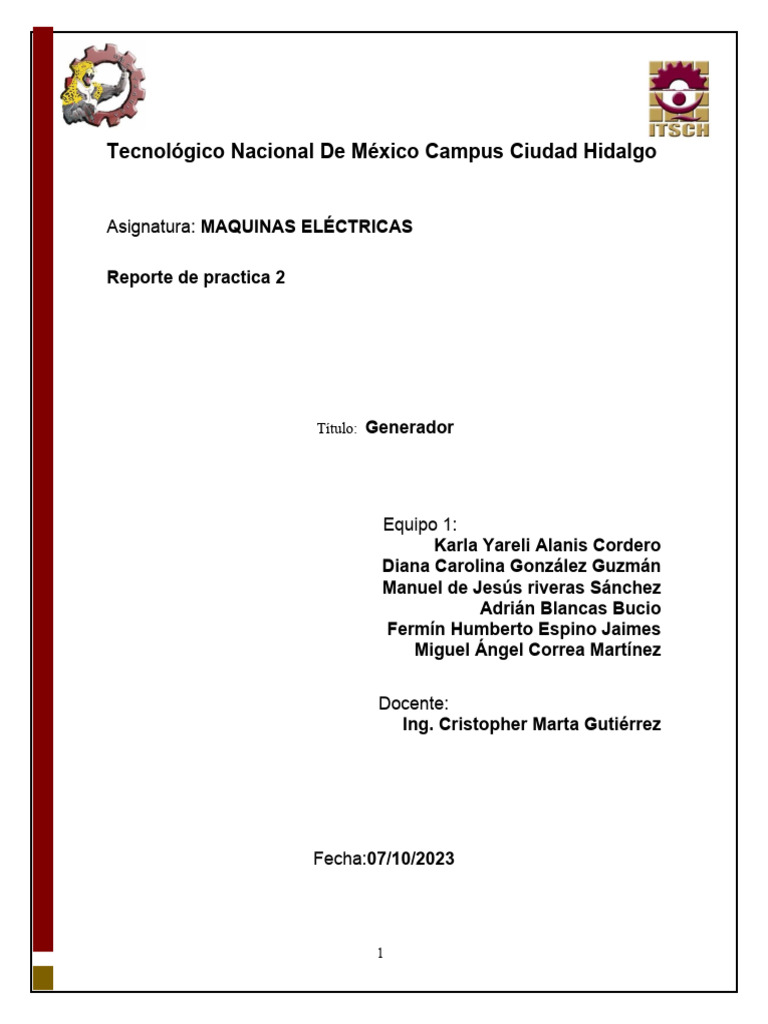 ITSCH

Tecnológico Nacional De México Campus Ciudad Hidalgo

Asignatura: MAQUINAS ELÉCTRICAS

Reporte de practica 2

Título: Generador

Equipo 1:
Karla Yareli Alanis Cordero
Diana Carolina González Guzmán
Manuel de Jesús riveras Sánchez
Adrián Blancas Bucio
Fermín Humberto Espino Jaimes
Miguel Ángel Correa Martínez

Docente:
Ing. Cristopher Marta Gutiérrez

Fecha:07/10/2023

1